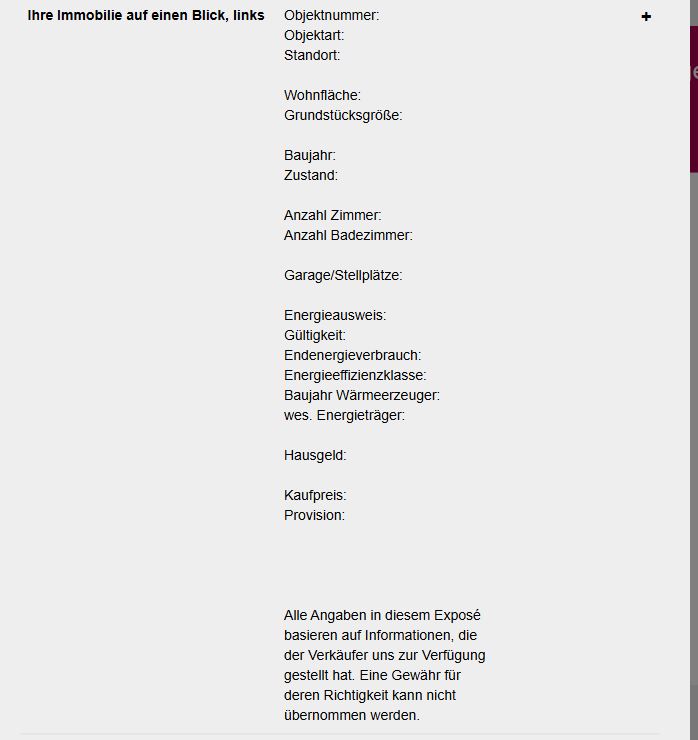 Ihre Immobilie auf einen Blick, links

Objektnummer:
Objektart:
Standort:

Wohnfläche:
Grundstücksgröße:

Baujahr:
Zustand:

Anzahl Zimmer:
Anzahl Badezimmer:

Garage/Stellplätze:

Energieausweis:
Gültigkeit:
Endenergieverbrauch:
Energieeffizienzklasse:
Baujahr Wärmeerzeuger:
wes. Energieträger:

Hausgeld:

Kaufpreis:
Provision:

Alle Angaben in diesem Exposé basieren auf Informationen, die der Verkäufer uns zur Verfügung gestellt hat. Eine Gewähr für deren Richtigkeit kann nicht übernommen werden.

+